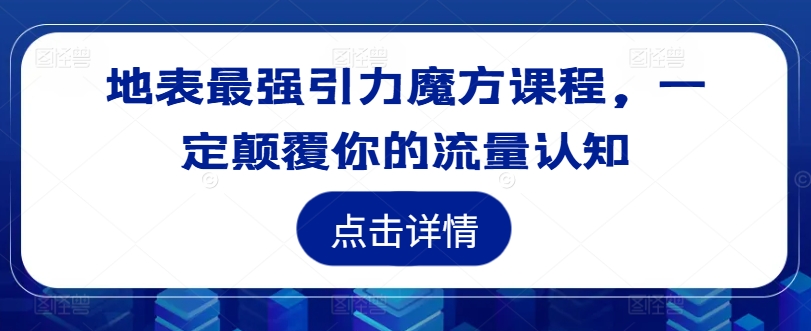 地表最强引力魔方课程，一定颠覆你的流量认知

点击详情